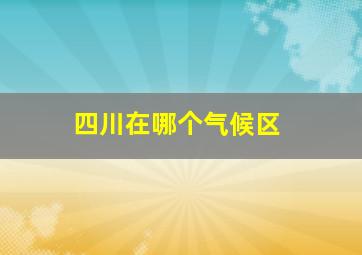 四川在哪个气候区